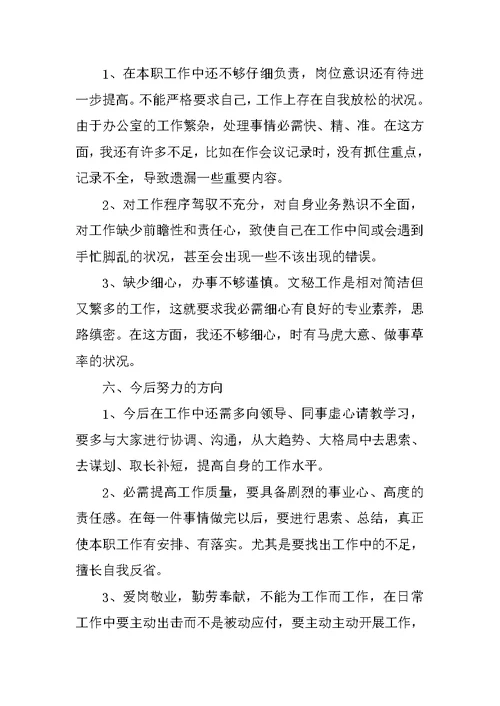 1、在本职工作中还不够仔细负责，岗位意识还有待进一步提高。不能严格要求自己，工作上存在自我放松的状况。由于办公室的工作繁杂，处理事情必需快、精、准。在这方面，我还有许多不足，比如在作会议记录时，没有抓住重点，记录不全，导致遗漏一些重要内容。

2、对工作程序驾驭不充分，对自身业务熟识不全面，对工作缺少前瞻性和责任心，致使自己在工作中间或会遇到手忙脚乱的状况，甚至会出现一些不该出现的错误。

3、缺少细心，办事不够谨慎。文秘工作是相对简洁但又繁多的工作，这就要求我必需细心有良好的专业素养，思路缜密。在这方面，我还不够细心，时有马虎大意、做事草率的状况。

六、今后努力的方向

1、今后在工作中还需多向领导、同事虚心请教学习，要多与大家进行协调、沟通，从大趋势、大格局中去思索、去谋划、取长补短，提高自身的工作水平。

2、必需提高工作质量，要具备剧烈的事业心、高度的责任感。在每一件事情做完以后，要进行思索、总结，真正使本职工作有安排、有落实。尤其是要找出工作中的不足，擅长自我反省。

3、爱岗敬业，勤劳奉献，不能为工作而工作，在日常工作中要主动出击而不是被动应付，要主动主动开展工作，